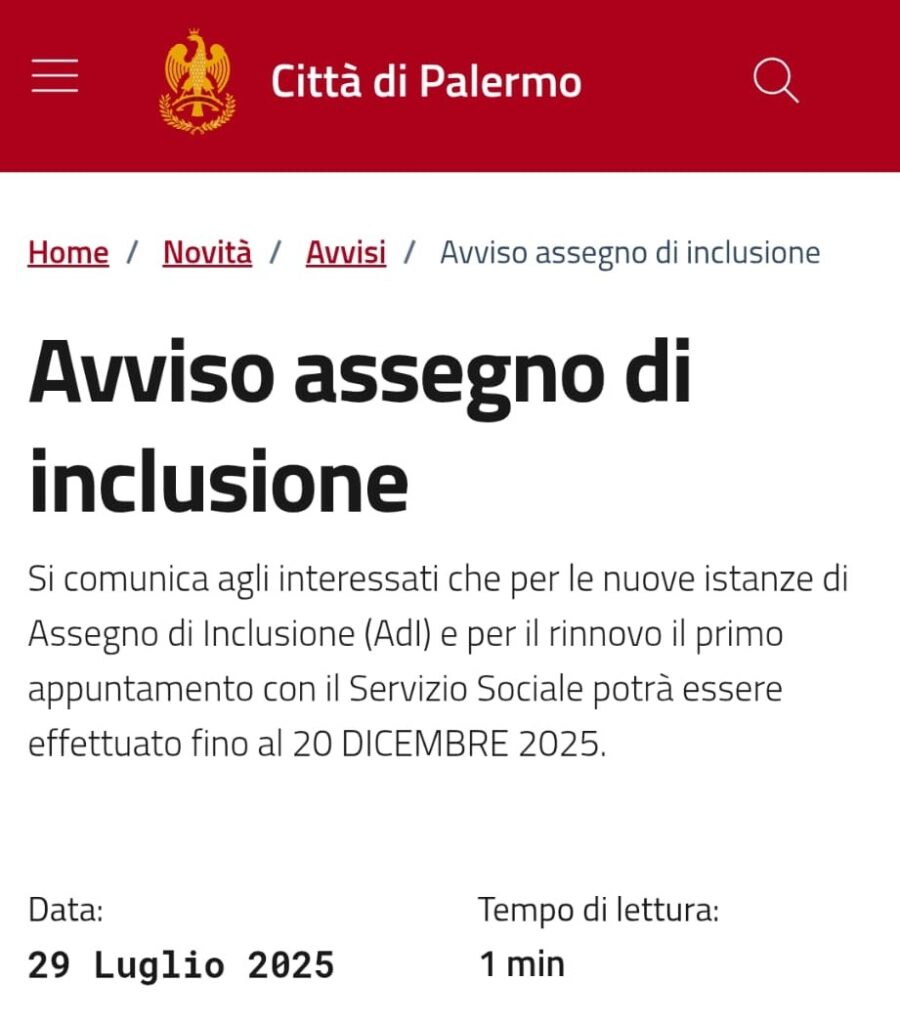 Città di Palermo

Home / Novità / Avvisi / Avviso assegno di inclusione

Avviso assegno di inclusione

Si comunica agli interessati che per le nuove istanze di Assegno di Inclusione (AdI) e per il rinnovo il primo appuntamento con il Servizio Sociale potrà essere effettuato fino al 20 DICEMBRE 2025.

Data:
29 Luglio 2025

Tempo di lettura:
1 min